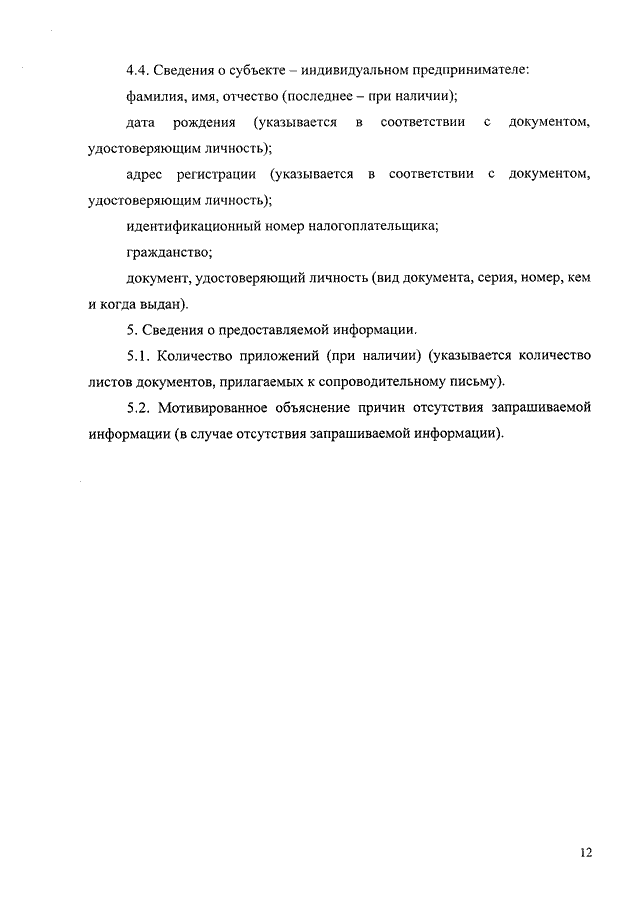 4.4. Сведения о субъекте – индивидуальном предпринимателе:

фамилия, имя, отчество (последнее – при наличии);

дата рождения (указывается в соответствии с документом, удостоверяющим личность);

адрес регистрации (указывается в соответствии с документом, удостоверяющим личность);

идентификационный номер налогоплательщика;

гражданство;

документ, удостоверяющий личность (вид документа, серия, номер, кем и когда выдан).

5. Сведения о предоставляемой информации.

5.1. Количество приложений (при наличии) (указывается количество листов документов, прилагаемых к сопроводительному письму).

5.2. Мотивированное объяснение причин отсутствия запрашиваемой информации (в случае отсутствия запрашиваемой информации).

12